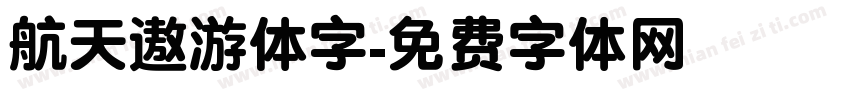 航天遨游体字-免费字体网